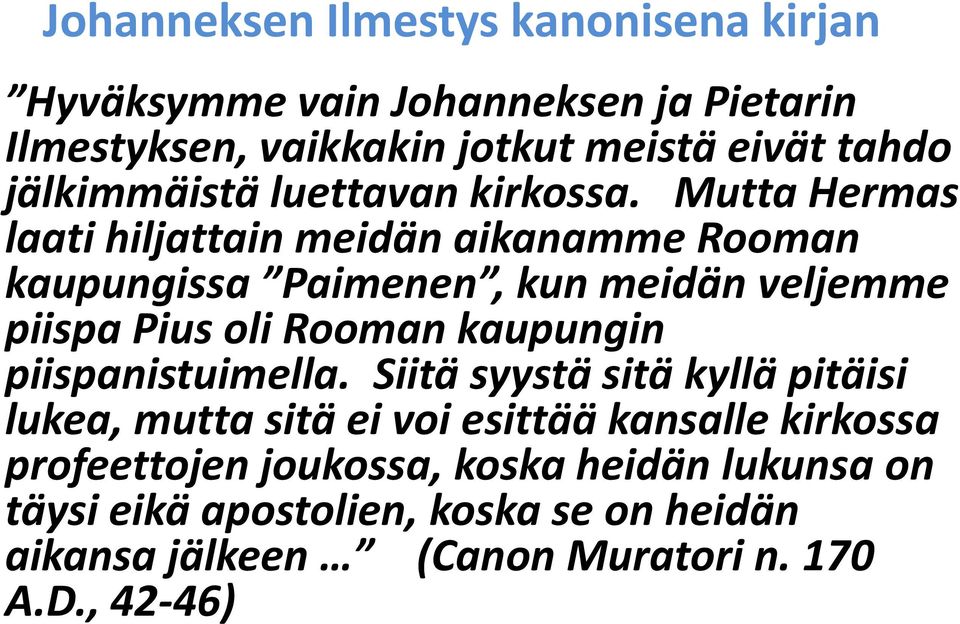 Johanneksen Ilmestys kanonisena kirjan

”Hyväksymme vain Johanneksen ja Pietarin Ilmestyksen, vaikkakin jotkut meistä eivät tahdo jälkimmäistä luettavan kirkossa. Mutta Hermas laati hiljattain meidän aikanamme Rooman kaupungissa ”Paimenen”, kun meidän veljemme piispa Pius oli Rooman kaupungin piispanistuimella. Siitä syystä sitä kyllä pitäisi lukea, mutta sitä ei voi esittää kansalle kirkossa profeettojen joukossa, koska heidän lukunsa on täysi eikä apostolien, koska se on heidän aikansa jälkeen …” (Canon Muratori n. 170 A.D., 42-46)